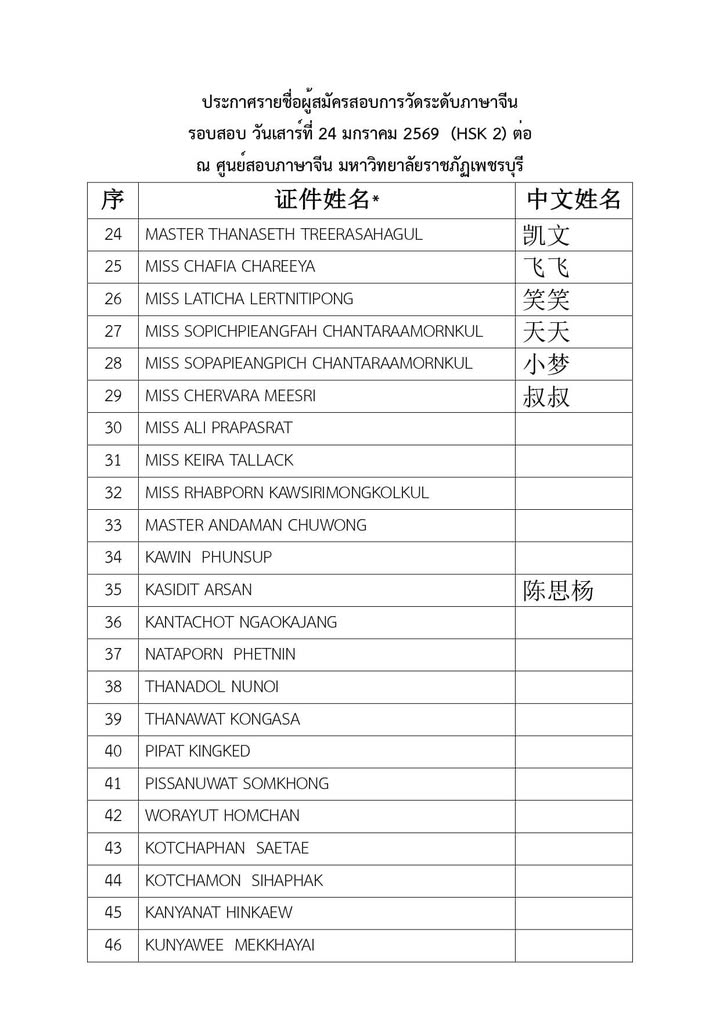 ประกาศรายชื่อผู้สมัครสอบการวัดระดับภาษาจีน
รอบสอบ วันเสาร์ที่ 24 มกราคม 2569 (HSK 2) ต่อ
ณ ศูนย์สอบภาษาจีน มหาวิทยาลัยราชภัฏเพชรบุรี

| 序 | 证件姓名* | 中文姓名 |
|---|---|---|
| 24 | MASTER THANASETH TREERASAHAGUL | 凯文 |
| 25 | MISS CHAFIA CHAREEYA | 飞飞 |
| 26 | MISS LATICHA LERTNITIPONG | 笑笑 |
| 27 | MISS SOPICHPIEANGFAH CHANTARAAMORNKUL | 天天 |
| 28 | MISS SOPAPIEANGPICH CHANTARAAMORNKUL | 小梦 |
| 29 | MISS CHERVARA MEESRI | 叔叔 |
| 30 | MISS ALI PRAPASRAT | |
| 31 | MISS KEIRA TALLACK | |
| 32 | MISS RHABPORN KAWSIRIMONGKOLKUL | |
| 33 | MASTER ANDAMAN CHUWONG | |
| 34 | KAWIN PHUNSUP | |
| 35 | KASIDIT ARSAN | 陈思杨 |
| 36 | KANTACHOT NGAOKAJANG | |
| 37 | NATAPORN PHETNIN | |
| 38 | THANADOL NUNOI | |
| 39 | THANAWAT KONGASA | |
| 40 | PIPAT KINGKED | |
| 41 | PISSANUWAT SOMKHONG | |
| 42 | WORAYUT HOMCHAN | |
| 43 | KOTCHAPHAN SAETAE | |
| 44 | KOTCHAMON SIHAPHAK | |
| 45 | KANYANAT HINKAEW | |
| 46 | KUNYAWEE MEKKHAYAI | |